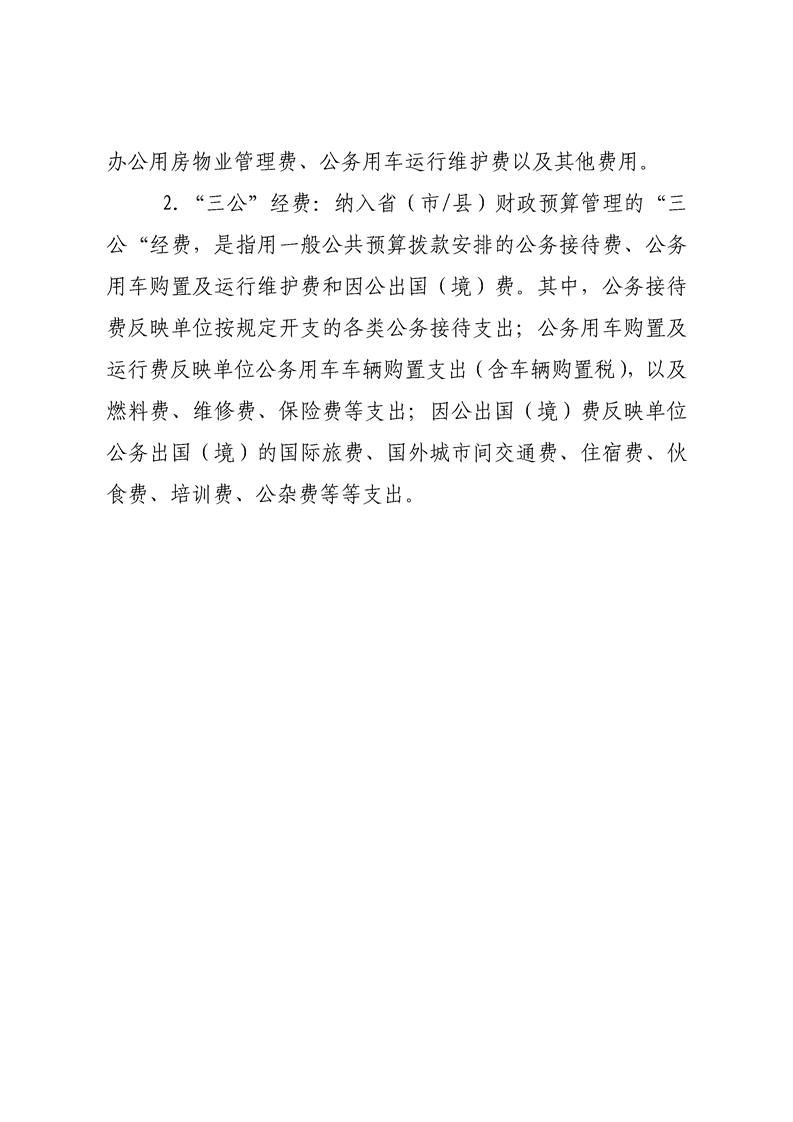 办公用房物业管理费、公务用车运行维护费以及其他费用。

2.“三公”经费：纳入省（市/县）财政预算管理的“三公“经费，是指用一般公共预算拨款安排的公务接待费、公务用车购置及运行维护费和因公出国（境）费。其中，公务接待费反映单位按规定开支的各类公务接待支出；公务用车购置及运行费反映单位公务用车车辆购置支出（含车辆购置税），以及燃料费、维修费、保险费等支出；因公出国（境）费反映单位公务出国（境）的国际旅费、国外城市间交通费、住宿费、伙食费、培训费、公杂费等等支出。